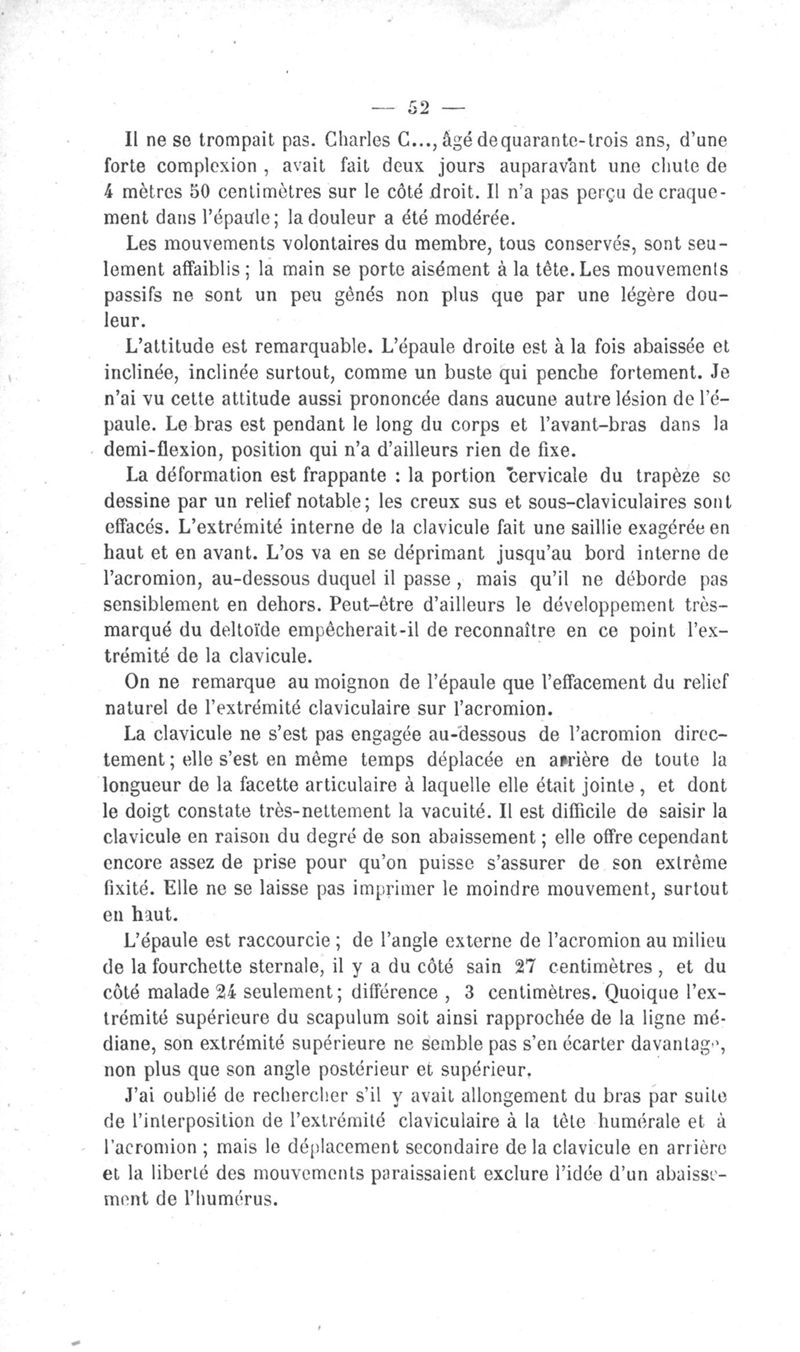 — 52 —

Il ne se trompait pas. Charles C..., âgé de quarante-trois ans, d'une forte complexion, avait fait deux jours auparavant une chute de 4 mètres 50 centimètres sur le côté droit. Il n'a pas perçu de craquement dans l'épaule; la douleur a été modérée.

Les mouvements volontaires du membre, tous conservés, sont seulement affaiblis; la main se porte aisément à la tête. Les mouvements passifs ne sont un peu gênés non plus que par une légère douleur.

L'attitude est remarquable. L'épaule droite est à la fois abaissée et inclinée, inclinée surtout, comme un buste qui penche fortement. Je n'ai vu cette attitude aussi prononcée dans aucune autre lésion de l'épaule. Le bras est pendant le long du corps et l'avant-bras dans la demi-flexion, position qui n'a d'ailleurs rien de fixe.

La déformation est frappante : la portion cervicale du trapèze se dessine par un relief notable; les creux sus et sous-claviculaires sont effacés. L'extrémité interne de la clavicule fait une saillie exagérée en haut et en avant. L'os va en se déprimant jusqu'au bord interne de l'acromion, au-dessous duquel il passe, mais qu'il ne déborde pas sensiblement en dehors. Peut-être d'ailleurs le développement très-marqué du deltoïde empêcherait-il de reconnaître en ce point l'extrémité de la clavicule.

On ne remarque au moignon de l'épaule que l'effacement du relief naturel de l'extrémité claviculaire sur l'acromion.

La clavicule ne s'est pas engagée au-dessous de l'acromion directement; elle s'est en même temps déplacée en arrière de toute la longueur de la facette articulaire à laquelle elle était jointe, et dont le doigt constate très-nettement la vacuité. Il est difficile de saisir la clavicule en raison du degré de son abaissement; elle offre cependant encore assez de prise pour qu'on puisse s'assurer de son extrême fixité. Elle ne se laisse pas imprimer le moindre mouvement, surtout en haut.

L'épaule est raccourcie; de l'angle externe de l'acromion au milieu de la fourchette sternale, il y a du côté sain 27 centimètres, et du côté malade 24 seulement; différence, 3 centimètres. Quoique l'extrémité supérieure du scapulum soit ainsi rapprochée de la ligne médiane, son extrémité supérieure ne semble pas s'en écarter davantage, non plus que son angle postérieur et supérieur.

J'ai oublié de rechercher s'il y avait allongement du bras par suite de l'interposition de l'extrémité claviculaire à la tête humérale et à l'acromion; mais le déplacement secondaire de la clavicule en arrière et la liberté des mouvements paraissaient exclure l'idée d'un abaissement de l'humérus.